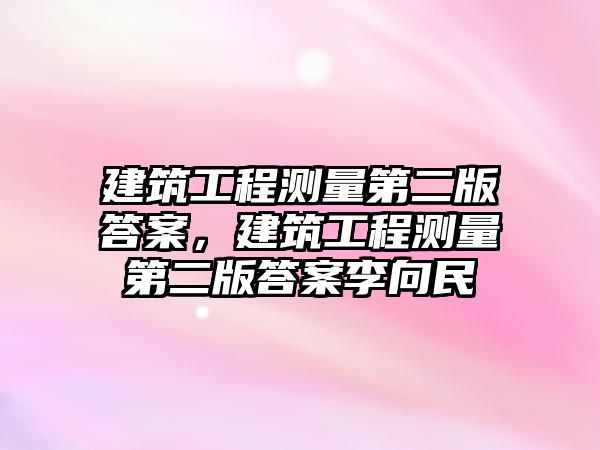 建筑工程测量第二版答案，建筑工程测量第二版答案李向民